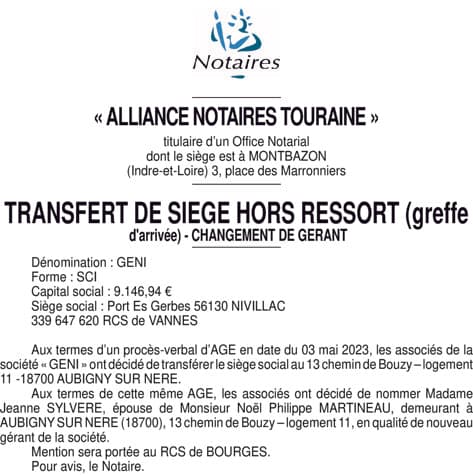 Notaires

« ALLIANCE NOTAIRES TOURAINE »

titulaire d'un Office Notarial
dont le siège est à MONTBAZON
(Indre-et-Loire) 3, place des Marronniers

TRANSFERT DE SIEGE HORS RESSORT (greffe d'arrivée) - CHANGEMENT DE GERANT

Dénomination : GENI
Forme : SCI
Capital social : 9.146,94 €
Siège social : Port Es Gerbes 56130 NIVILLAC
339 647 620 RCS de VANNES

Aux termes d'un procès-verbal d'AGE en date du 03 mai 2023, les associés de la société « GENI » ont décidé de transférer le siège social au 13 chemin de Bouzy – logement 11 -18700 AUBIGNY SUR NERE.

Aux termes de cette même AGE, les associés ont décidé de nommer Madame Jeanne SYLVERE, épouse de Monsieur Noël Philippe MARTINEAU, demeurant à AUBIGNY SUR NERE (18700), 13 chemin de Bouzy – logement 11, en qualité de nouveau gérant de la société.

Mention sera portée au RCS de BOURGES.

Pour avis, le Notaire.